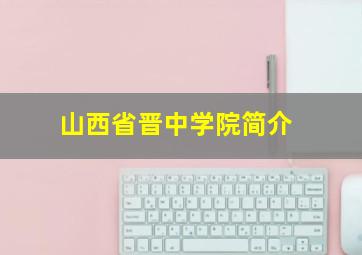 山西省晋中学院简介